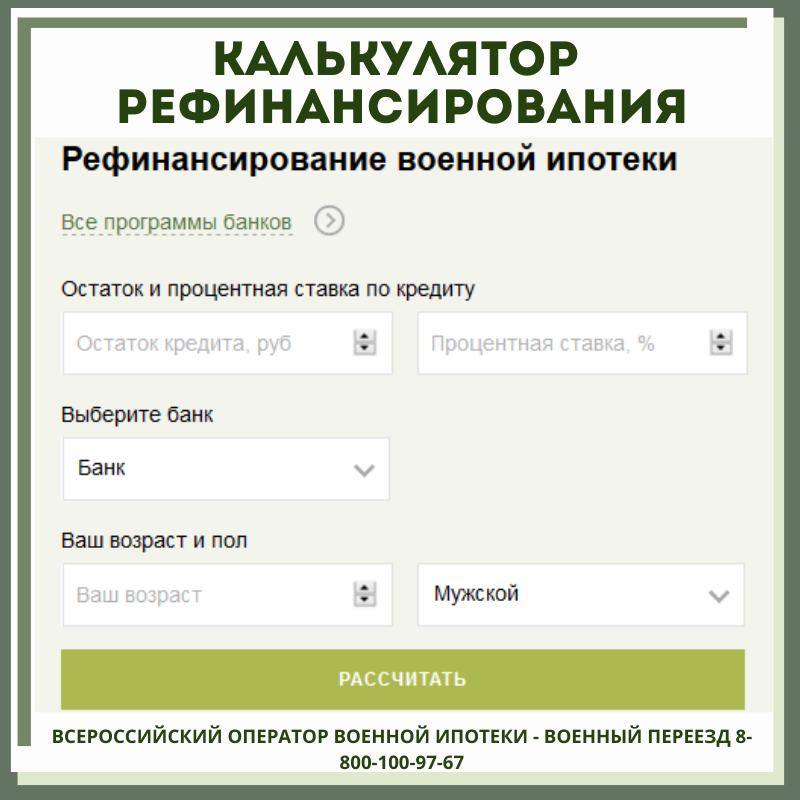 КАЛЬКУЛЯТОР РЕФИНАНСИРОВАНИЯ

Рефинансирование военной ипотеки

Все программы банков

Остаток и процентная ставка по кредиту

Остаток кредита, руб

Процентная ставка, %

Выберите банк

Банк

Ваш возраст и пол

Ваш возраст

Мужской

РАССЧИТАТЬ

ВСЕРОССИЙСКИЙ ОПЕРАТОР ВОЕННОЙ ИПОТЕКИ - ВОЕННЫЙ ПЕРЕЕЗД 8-800-100-97-67